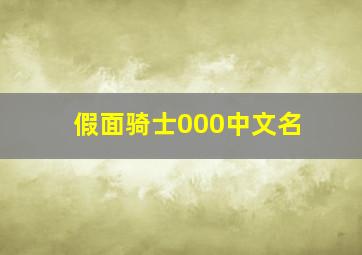 假面骑士000中文名